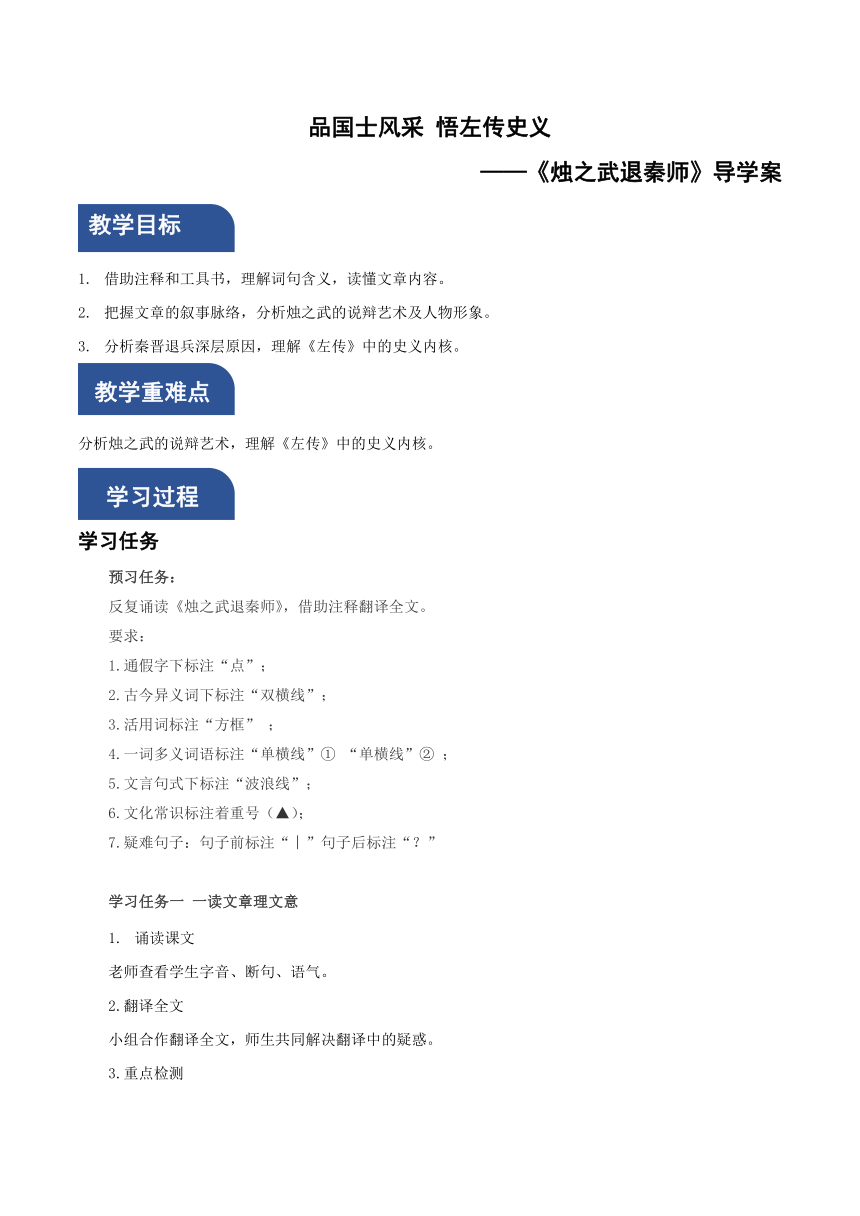 品国士风采 悟左传史义

——《烛之武退秦师》导学案

教学目标

1. 借助注释和工具书，理解词句含义，读懂文章内容。

2. 把握文章的叙事脉络，分析烛之武的说辩艺术及人物形象。

3. 分析秦晋退兵深层原因，理解《左传》中的史义内核。

教学重难点

分析烛之武的说辩艺术，理解《左传》中的史义内核。

学习过程

学习任务

预习任务：

反复诵读《烛之武退秦师》，借助注释翻译全文。

要求：

1.通假字下标注“点”；

2.古今异义词下标注“双横线”；

3.活用词标注“方框” ；

4.一词多义词语标注“单横线”① “单横线”② ；

5.文言句式下标注“波浪线”；

6.文化常识标注着重号（▲）；

7.疑难句子：句子前标注“｜”句子后标注“？”

学习任务一 一读文章理文意

1. 诵读课文

老师查看学生字音、断句、语气。

2.翻译全文

小组合作翻译全文，师生共同解决翻译中的疑惑。

3.重点检测